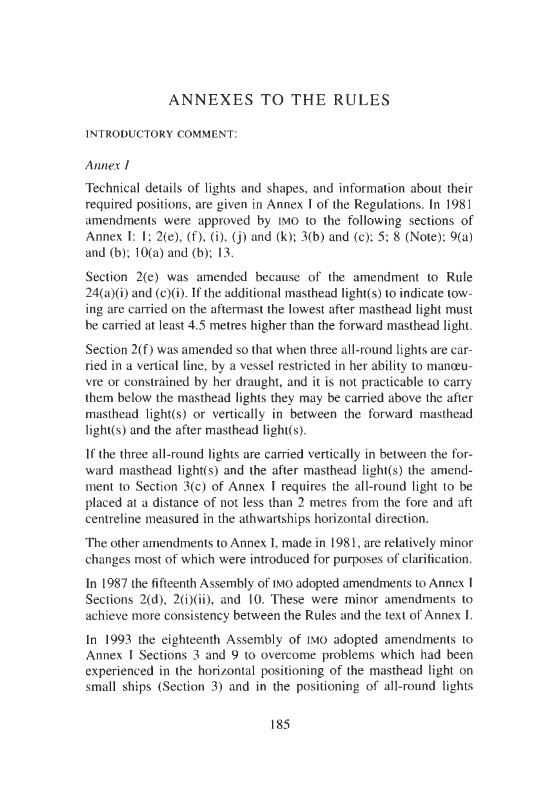 ANNEXES TO THE RULES

INTRODUCTORY COMMENT:

Annex I

Technical details of lights and shapes, and information about their required positions, are given in Annex I of the Regulations. In 1981 amendments were approved by IMO to the following sections of Annex I: 1; 2(e), (f), (i), (j) and (k); 3(b) and (c); 5; 8 (Note); 9(a) and (b); 10(a) and (b); 13.

Section 2(e) was amended because of the amendment to Rule 24(a)(i) and (c)(i). If the additional masthead light(s) to indicate towing are carried on the aftermast the lowest after masthead light must be carried at least 4.5 metres higher than the forward masthead light.

Section 2(f) was amended so that when three all-round lights are carried in a vertical line, by a vessel restricted in her ability to manœuvre or constrained by her draught, and it is not practicable to carry them below the masthead lights they may be carried above the after masthead light(s) or vertically in between the forward masthead light(s) and the after masthead light(s).

If the three all-round lights are carried vertically in between the forward masthead light(s) and the after masthead light(s) the amendment to Section 3(c) of Annex I requires the all-round light to be placed at a distance of not less than 2 metres from the fore and aft centreline measured in the athwartships horizontal direction.

The other amendments to Annex I, made in 1981, are relatively minor changes most of which were introduced for purposes of clarification.

In 1987 the fifteenth Assembly of IMO adopted amendments to Annex I Sections 2(d), 2(i)(ii), and 10. These were minor amendments to achieve more consistency between the Rules and the text of Annex I.

In 1993 the eighteenth Assembly of IMO adopted amendments to Annex I Sections 3 and 9 to overcome problems which had been experienced in the horizontal positioning of the masthead light on small ships (Section 3) and in the positioning of all-round lights

185